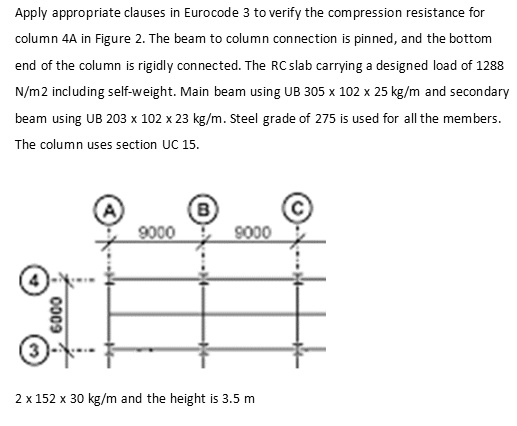 Apply appropriate clauses in Eurocode 3 to verify the compression resistance for column 4A in Figure 2. The beam to column connection is pinned, and the bottom end of the column is rigidly connected. The RC slab carrying a designed load of 1288 N/m2 including self-weight. Main beam using UB 305 x 102 x 25 kg/m and secondary beam using UB 203 x 102 x 23 kg/m. Steel grade of 275 is used for all the members. The column uses section UC 15.

A
B
C
9000
9000
4
6000
3

2 x 152 x 30 kg/m and the height is 3.5 m